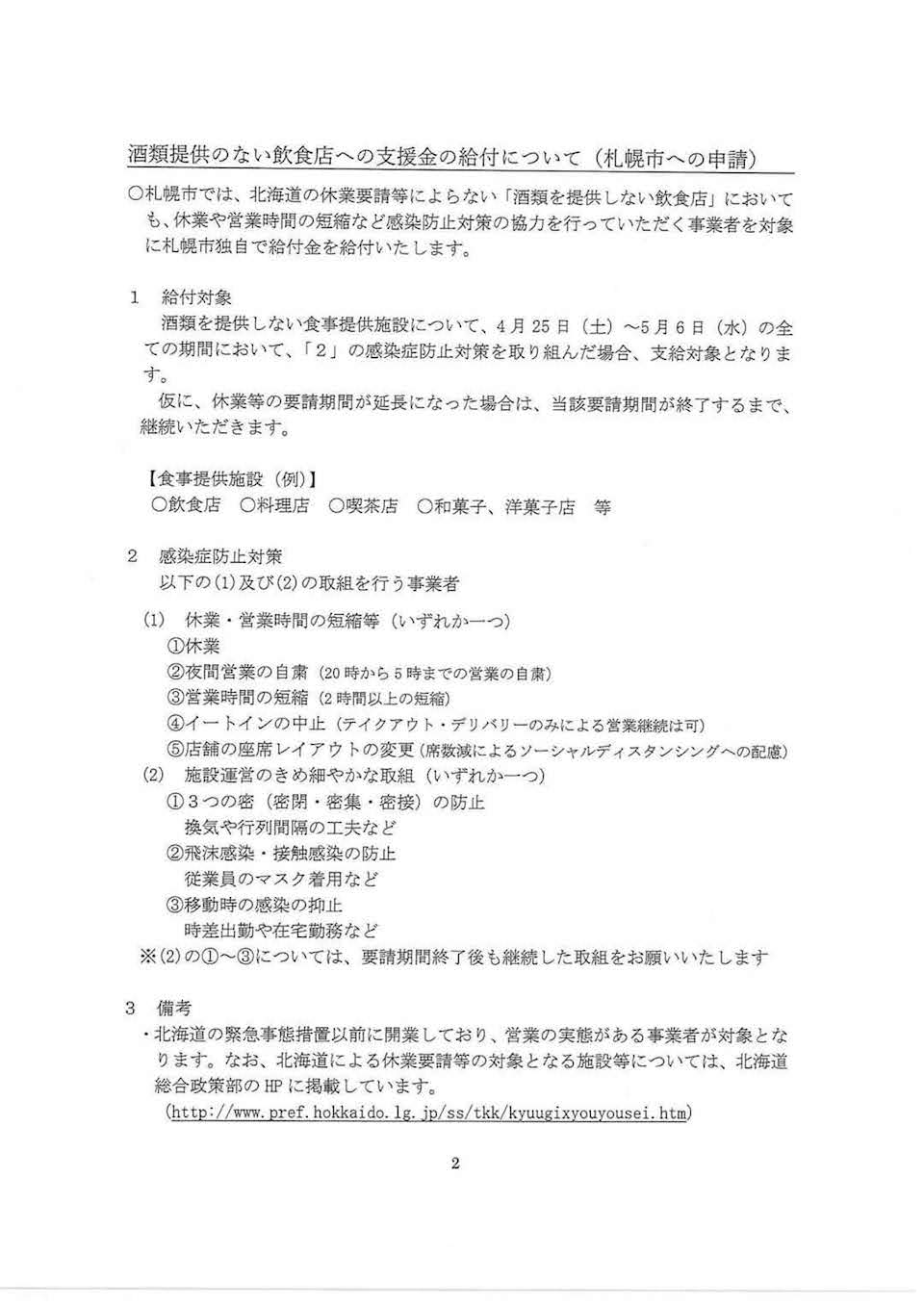 酒類提供のない飲食店への支援金の給付について（札幌市への申請）

○札幌市では、北海道の休業要請等によらない「酒類を提供しない飲食店」においても、休業や営業時間の短縮など感染防止対策の協力を行っていただく事業者を対象に札幌市独自で給付金を給付いたします。

1　給付対象
酒類を提供しない食事提供施設について、4月25日（土）～5月6日（水）の全ての期間において、「2」の感染症防止対策を取り組んだ場合、支給対象となります。
仮に、休業等の要請期間が延長になった場合は、当該要請期間が終了するまで、継続いただきます。

【食事提供施設（例）】
○飲食店　○料理店　○喫茶店　○和菓子、洋菓子店　等

2　感染症防止対策
以下の(1)及び(2)の取組を行う事業者
(1)　休業・営業時間の短縮等（いずれか一つ）
①休業
②夜間営業の自粛（20時から5時までの営業の自粛）
③営業時間の短縮（2時間以上の短縮）
④イートインの中止（テイクアウト・デリバリーのみによる営業継続は可）
⑤店舗の座席レイアウトの変更（席数減によるソーシャルディスタンシングへの配慮）
(2)　施設運営のきめ細やかな取組（いずれか一つ）
①3つの密（密閉・密集・密接）の防止
換気や行列間隔の工夫など
②飛沫感染・接触感染の防止
従業員のマスク着用など
③移動時の感染の抑止
時差出勤や在宅勤務など
※(2)の①～③については、要請期間終了後も継続した取組をお願いいたします

3　備考
・北海道の緊急事態措置以前に開業しており、営業の実態がある事業者が対象となります。なお、北海道による休業要請等の対象となる施設等については、北海道総合政策部のHPに掲載しています。
(http://www.pref.hokkaido.lg.jp/ss/tkk/kyuugixyouyousei.htm)

2